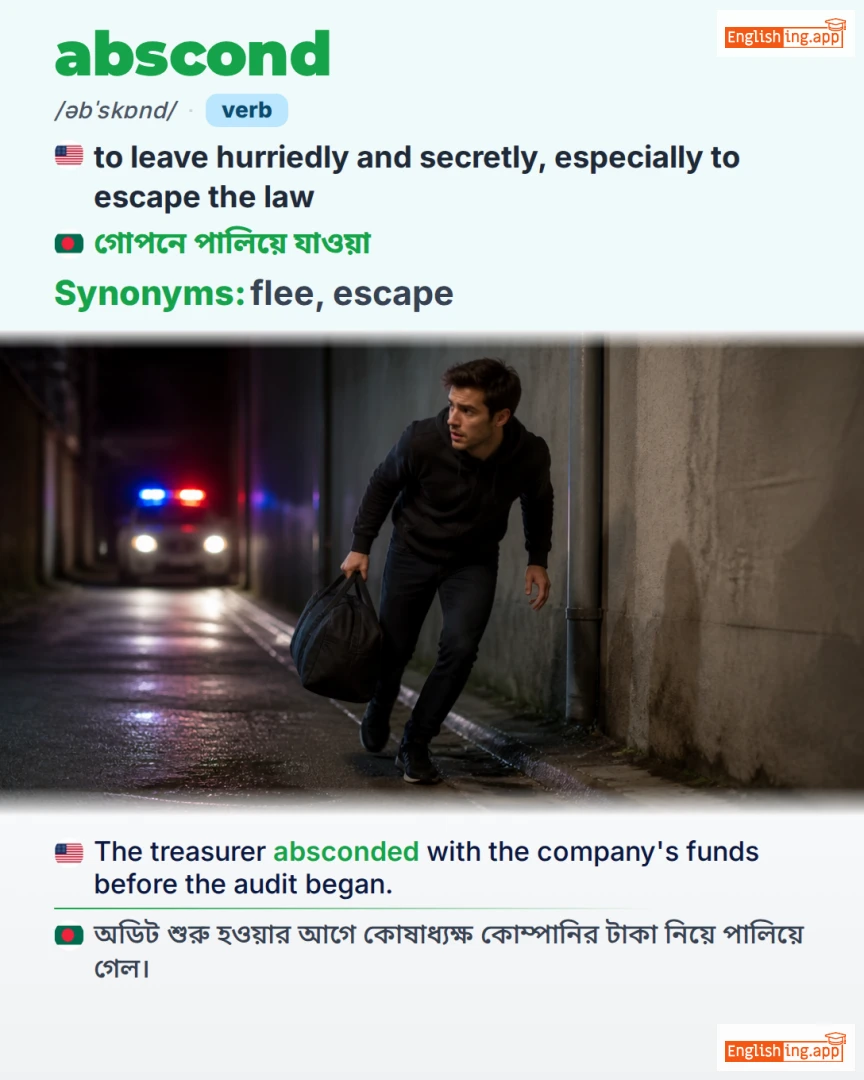 Englishing.app

abscond

/əbˈskɒnd/ · verb

to leave hurriedly and secretly, especially to escape the law

গোপনে পালিয়ে যাওয়া

Synonyms: flee, escape

The treasurer absconded with the company's funds before the audit began.

অডিট শুরু হওয়ার আগে কোষাধ্যক্ষ কোম্পানির টাকা নিয়ে পালিয়ে গেল।

Englishing.app